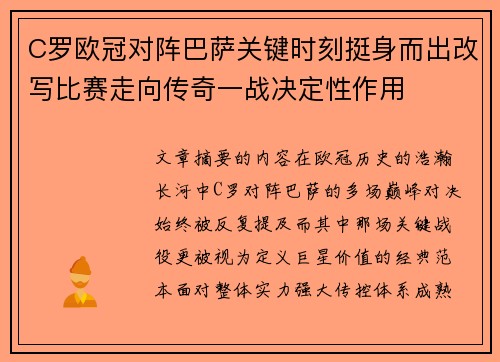 C罗欧冠对阵巴萨关键时刻挺身而出改写比赛走向传奇一战决定性作用

文章摘要的内容在欧冠历史的浩瀚长河中C罗对阵巴萨的多场巅峰对决始终被反复提及而其中那场关键战役更被视为定义巨星价值的经典范本面对整体实力强大传控体系成熟